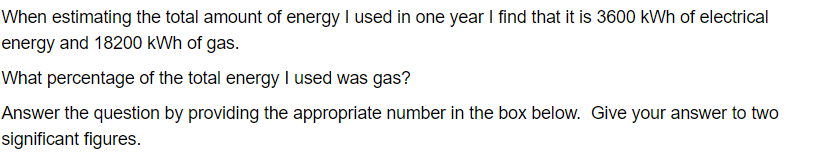 When estimating the total amount of energy I used in one year I find that it is 3600 kWh of electrical energy and 18200 kWh of gas.

What percentage of the total energy I used was gas?

Answer the question by providing the appropriate number in the box below. Give your answer to two significant figures.